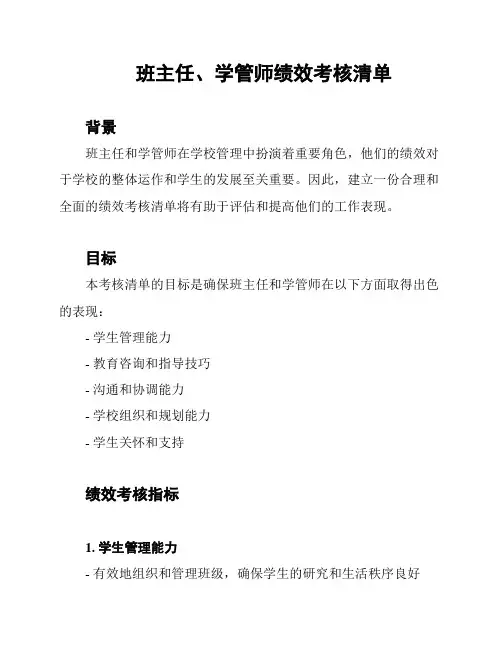 班主任、学管师绩效考核清单

背景

班主任和学管师在学校管理中扮演着重要角色，他们的绩效对于学校的整体运作和学生的发展至关重要。因此，建立一份合理和全面的绩效考核清单将有助于评估和提高他们的工作表现。

目标

本考核清单的目标是确保班主任和学管师在以下方面取得出色的表现：

- 学生管理能力
- 教育咨询和指导技巧
- 沟通和协调能力
- 学校组织和规划能力
- 学生关怀和支持

绩效考核指标

1. 学生管理能力

- 有效地组织和管理班级，确保学生的研究和生活秩序良好